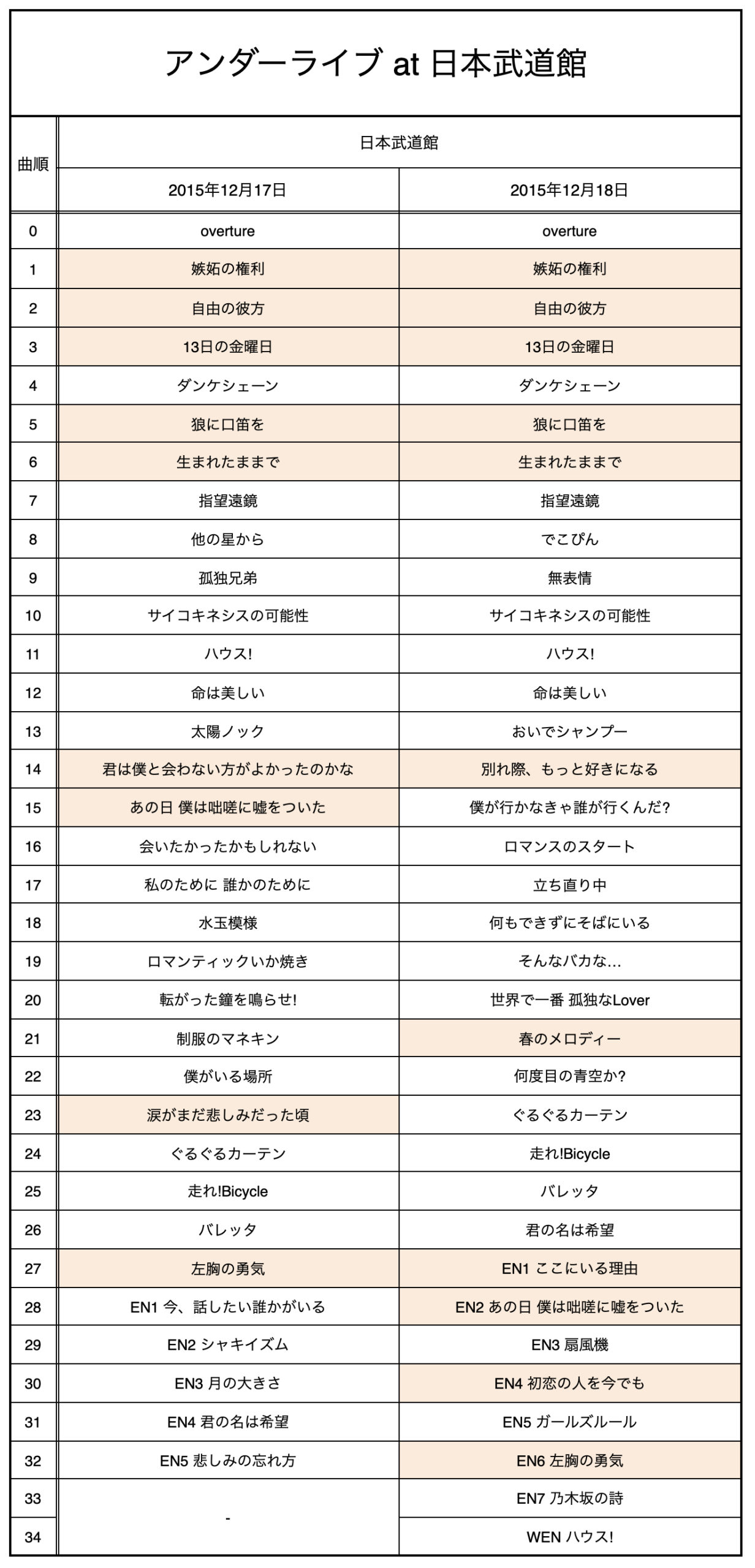 アンダーライブ at 日本武道館

| 曲順 | 日本武道館 | |
|---|---|---|
| | 2015年12月17日 | 2015年12月18日 |
| 0 | overture | overture |
| 1 | 嫉妬の権利 | 嫉妬の権利 |
| 2 | 自由の彼方 | 自由の彼方 |
| 3 | 13日の金曜日 | 13日の金曜日 |
| 4 | ダンケシェーン | ダンケシェーン |
| 5 | 狼に口笛を | 狼に口笛を |
| 6 | 生まれたままで | 生まれたままで |
| 7 | 指望遠鏡 | 指望遠鏡 |
| 8 | 他の星から | でこぴん |
| 9 | 孤独兄弟 | 無表情 |
| 10 | サイコキネシスの可能性 | サイコキネシスの可能性 |
| 11 | ハウス! | ハウス! |
| 12 | 命は美しい | 命は美しい |
| 13 | 太陽ノック | おいでシャンプー |
| 14 | 君は僕と会わない方がよかったのかな | 別れ際、もっと好きになる |
| 15 | あの日 僕は咄嗟に嘘をついた | 僕が行かなきゃ誰が行くんだ? |
| 16 | 会いたかったかもしれない | ロマンスのスタート |
| 17 | 私のために 誰かのために | 立ち直り中 |
| 18 | 水玉模様 | 何もできずにそばにいる |
| 19 | ロマンティックいか焼き | そんなバカな... |
| 20 | 転がった鐘を鳴らせ! | 世界で一番 孤独なLover |
| 21 | 制服のマネキン | 春のメロディー |
| 22 | 僕がいる場所 | 何度目の青空か? |
| 23 | 涙がまだ悲しみだった頃 | ぐるぐるカーテン |
| 24 | ぐるぐるカーテン | 走れ!Bicycle |
| 25 | 走れ!Bicycle | バレッタ |
| 26 | バレッタ | 君の名は希望 |
| 27 | 左胸の勇気 | EN1 ここにいる理由 |
| 28 | EN1 今、話したい誰かがいる | EN2 あの日 僕は咄嗟に嘘をついた |
| 29 | EN2 シャキイズム | EN3 扇風機 |
| 30 | EN3 月の大きさ | EN4 初恋の人を今でも |
| 31 | EN4 君の名は希望 | EN5 ガールズルール |
| 32 | EN5 悲しみの忘れ方 | EN6 左胸の勇気 |
| 33 | - | EN7 乃木坂の詩 |
| 34 | | WEN ハウス! |